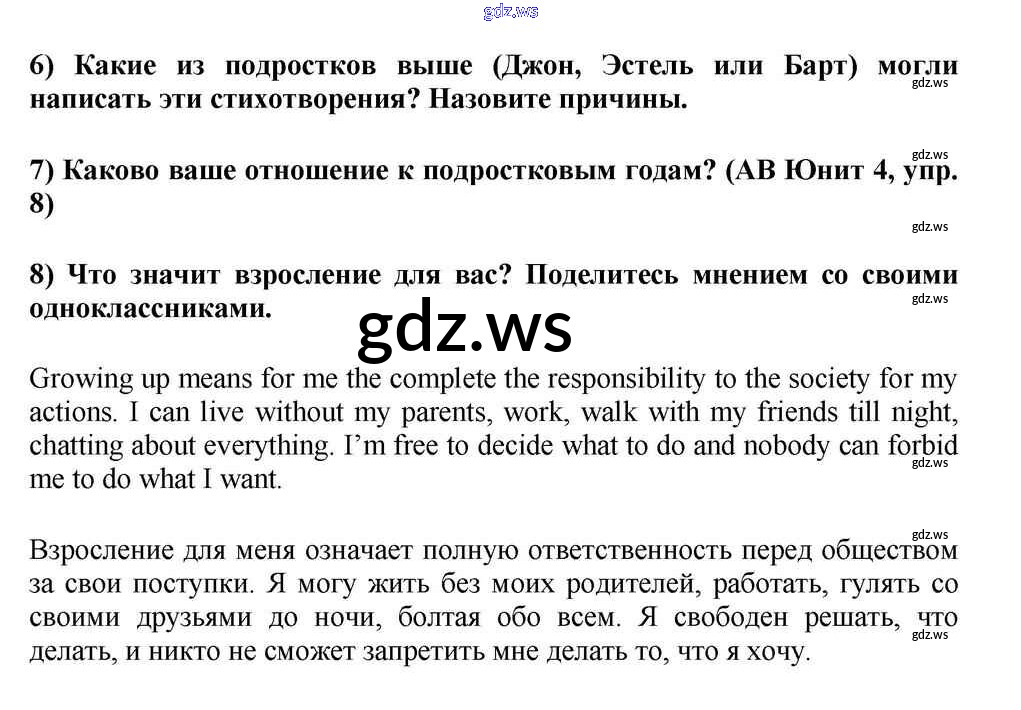 gdz.ws

6) Какие из подростков выше (Джон, Эстель или Барт) могли написать эти стихотворения? Назовите причины.

gdz.ws

gdz.ws

7) Каково ваше отношение к подростковым годам? (АВ Юнит 4, упр. 8)

gdz.ws

8) Что значит взросление для вас? Поделитесь мнением со своими одноклассниками.

gdz.ws

gdz.ws

Growing up means for me the complete the responsibility to the society for my actions. I can live without my parents, work, walk with my friends till night, chatting about everything. I'm free to decide what to do and nobody can forbid me to do what I want.

gdz.ws

gdz.ws

Взросление для меня означает полную ответственность перед обществом за свои поступки. Я могу жить без моих родителей, работать, гулять со своими друзьями до ночи, болтая обо всем. Я свободен решать, что делать, и никто не сможет запретить мне делать то, что я хочу.

gdz.ws